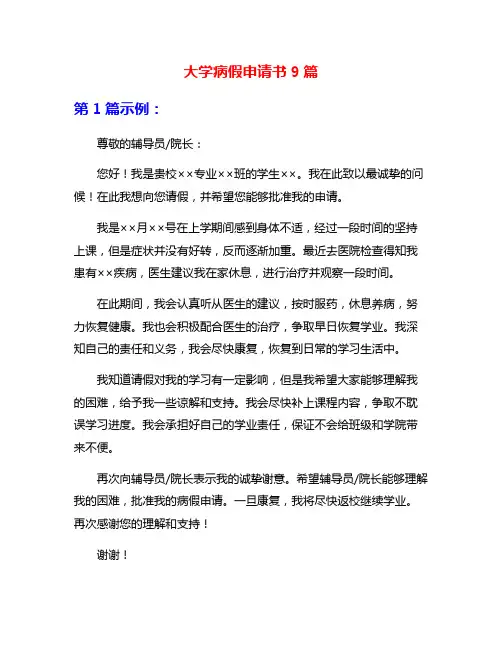 大学病假申请书 9 篇

第 1 篇示例：

尊敬的辅导员/院长：

您好！我是贵校××专业××班的学生××。我在此致以最诚挚的问候！在此我想向您请假，并希望您能够批准我的申请。

我是××月××号在上学期间感到身体不适，经过一段时间的坚持上课，但是症状并没有好转，反而逐渐加重。最近去医院检查得知我患有××疾病，医生建议我在家休息，进行治疗并观察一段时间。

在此期间，我会认真听从医生的建议，按时服药，休息养病，努力恢复健康。我也会积极配合医生的治疗，争取早日恢复学业。我深知自己的责任和义务，我会尽快康复，恢复到日常的学习生活中。

我知道请假对我的学习有一定影响，但是我希望大家能够理解我的困难，给予我一些谅解和支持。我会尽快补上课程内容，争取不耽误学习进度。我会承担好自己的学业责任，保证不会给班级和学院带来不便。

再次向辅导员/院长表示我的诚挚谢意。希望辅导员/院长能够理解我的困难，批准我的病假申请。一旦康复，我将尽快返校继续学业。再次感谢您的理解和支持！

谢谢！